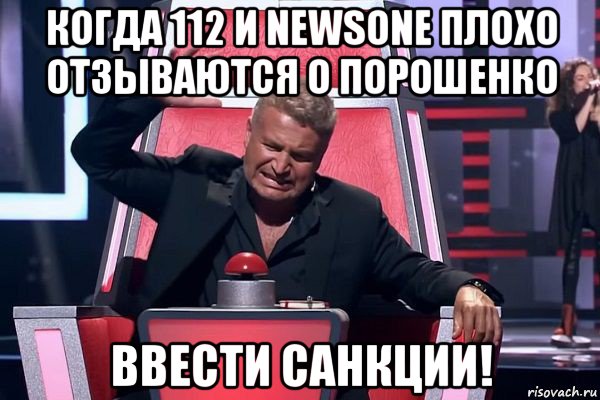 КОГДА 112 И NEWSONE ПЛОХО ОТЗЫВАЮТСЯ О ПОРОШЕНКО

ВВЕСТИ САНКЦИИ!

risovach.ru